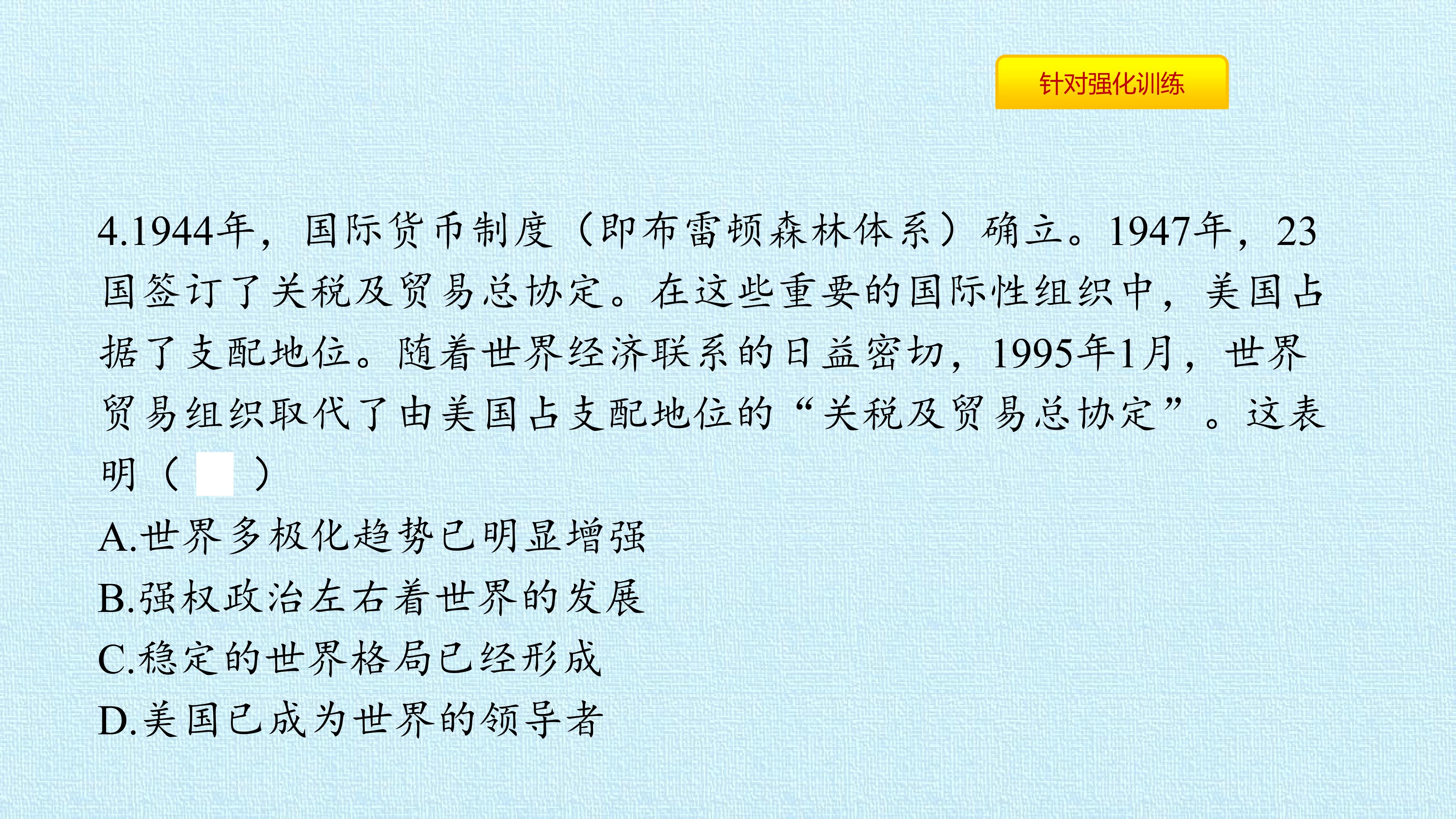 针对强化训练

4.1944年，国际货币制度（即布雷顿森林体系）确立。1947年，23国签订了关税及贸易总协定。在这些重要的国际性组织中，美国占据了支配地位。随着世界经济联系的日益密切，1995年1月，世界贸易组织取代了由美国占支配地位的“关税及贸易总协定”。这表明（ ）

A.世界多极化趋势已明显增强
B.强权政治左右着世界的发展
C.稳定的世界格局已经形成
D.美国已成为世界的领导者